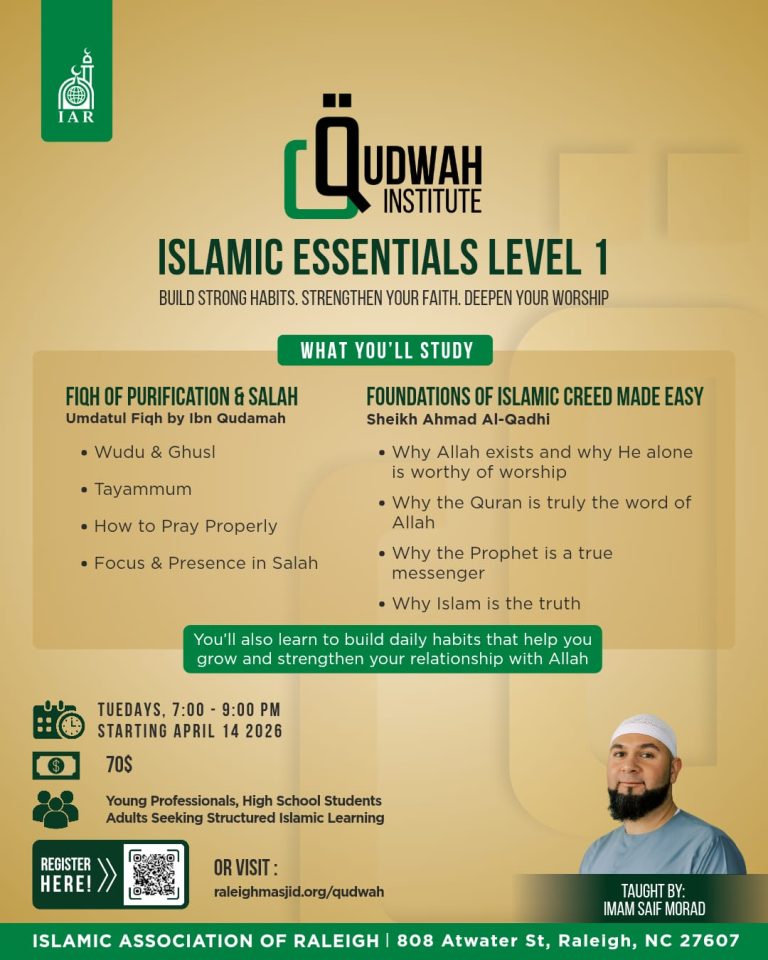 IAR

QUDWAH INSTITUTE

ISLAMIC ESSENTIALS LEVEL 1

BUILD STRONG HABITS. STRENGTHEN YOUR FAITH. DEEPEN YOUR WORSHIP

WHAT YOU'LL STUDY

FIQH OF PURIFICATION & SALAH
Umdatul Fiqh by Ibn Qudamah

• Wudu & Ghusl
• Tayammum
• How to Pray Properly
• Focus & Presence in Salah

FOUNDATIONS OF ISLAMIC CREED MADE EASY
Sheikh Ahmad Al-Qadhi

• Why Allah exists and why He alone is worthy of worship
• Why the Quran is truly the word of Allah
• Why the Prophet is a true messenger
• Why Islam is the truth

You'll also learn to build daily habits that help you grow and strengthen your relationship with Allah

TUESDAYS, 7:00 - 9:00 PM
STARTING APRIL 14 2026

70$

Young Professionals, High School Students
Adults Seeking Structured Islamic Learning

REGISTER HERE!

OR VISIT :
raleighmasjid.org/qudwah

TAUGHT BY:
IMAM SAIF MORAD

ISLAMIC ASSOCIATION OF RALEIGH | 808 Atwater St, Raleigh, NC 27607